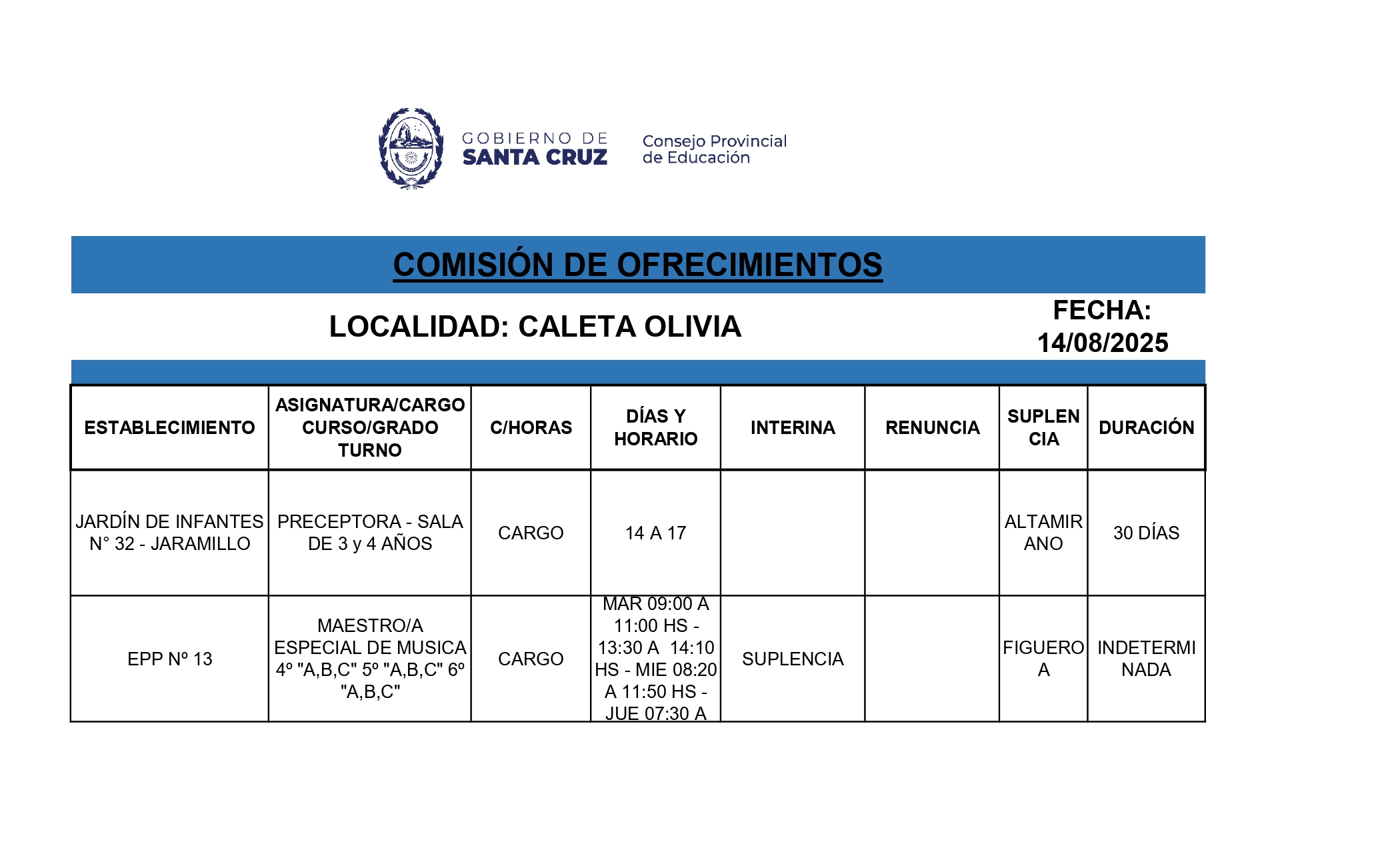 GOBIERNO DE SANTA CRUZ

Consejo Provincial de Educación

COMISIÓN DE OFRECIMIENTOS

LOCALIDAD: CALETA OLIVIA

FECHA: 14/08/2025

| ESTABLECIMIENTO | ASIGNATURA/CARGO CURSO/GRADO TURNO | C/HORAS | DÍAS Y HORARIO | INTERINA | RENUNCIA | SUPLENCIA | DURACIÓN |
|---|---|---|---|---|---|---|---|
| JARDÍN DE INFANTES N° 32 - JARAMILLO | PRECEPTORA - SALA DE 3 y 4 AÑOS | CARGO | 14 A 17 | | | ALTAMIRANO | 30 DÍAS |
| EPP Nº 13 | MAESTRO/A ESPECIAL DE MUSICA 4º "A,B,C" 5º "A,B,C" 6º "A,B,C" | CARGO | MAR 09:00 A 11:00 HS - 13:30 A 14:10 HS - MIE 08:20 A 11:50 HS - JUE 07:30 A | SUPLENCIA | | FIGUEROA | INDETERMINADA |